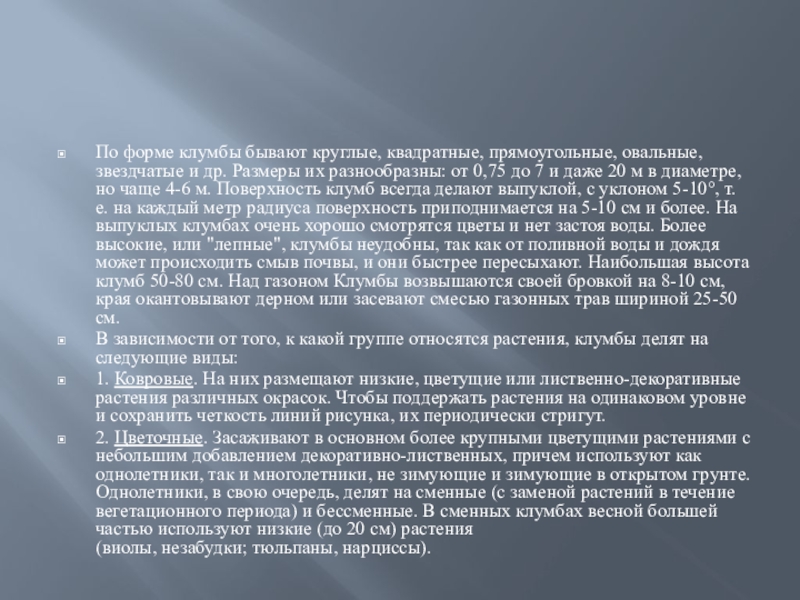 • По форме клумбы бывают круглые, квадратные, прямоугольные, овальные, звездчатые и др. Размеры их разнообразны: от 0,75 до 7 и даже 20 м в диаметре, но чаще 4-6 м. Поверхность клумб всегда делают выпуклой, с уклоном 5-10°, т. е. на каждый метр радиуса поверхность приподнимается на 5-10 см и более. На выпуклых клумбах очень хорошо смотрятся цветы и нет застоя воды. Более высокие, или "лепные", клумбы неудобны, так как от поливной воды и дождя может происходить смыв почвы, и они быстрее пересыхают. Наибольшая высота клумб 50-80 см. Над газоном Клумбы возвышаются своей бровкой на 8-10 см, края окантовывают дерном или засевают смесью газонных трав шириной 25-50 см.

• В зависимости от того, к какой группе относятся растения, клумбы делят на следующие виды:

• 1. Ковровые. На них размещают низкие, цветущие или лиственно-декоративные растения различных окрасок. Чтобы поддержать растения на одинаковом уровне и сохранить четкость линий рисунка, их периодически стригут.

• 2. Цветочные. Засаживают в основном более крупными цветущими растениями с небольшим добавлением декоративно-лиственных, причем используют как однолетники, так и многолетники, не зимующие и зимующие в открытом грунте. Однолетники, в свою очередь, делят на сменные (с заменой растений в течение вегетационного периода) и бессменные. В сменных клумбах весной большей частью используют низкие (до 20 см) растения (виолы, незабудки; тюльпаны, нарциссы).